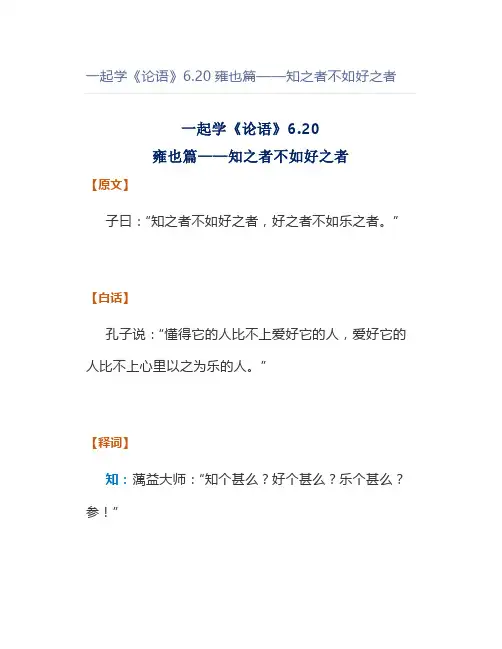 一起学《论语》6.20 雍也篇——知之者不如好之者

一起学《论语》6.20
雍也篇——知之者不如好之者

【原文】

子曰：“知之者不如好之者，好之者不如乐之者。”

【白话】

孔子说：“懂得它的人比不上爱好它的人，爱好它的人比不上心里以之为乐的人。”

【释词】

知：蕅益大师：“知个甚么？好个甚么？乐个甚么？参！”